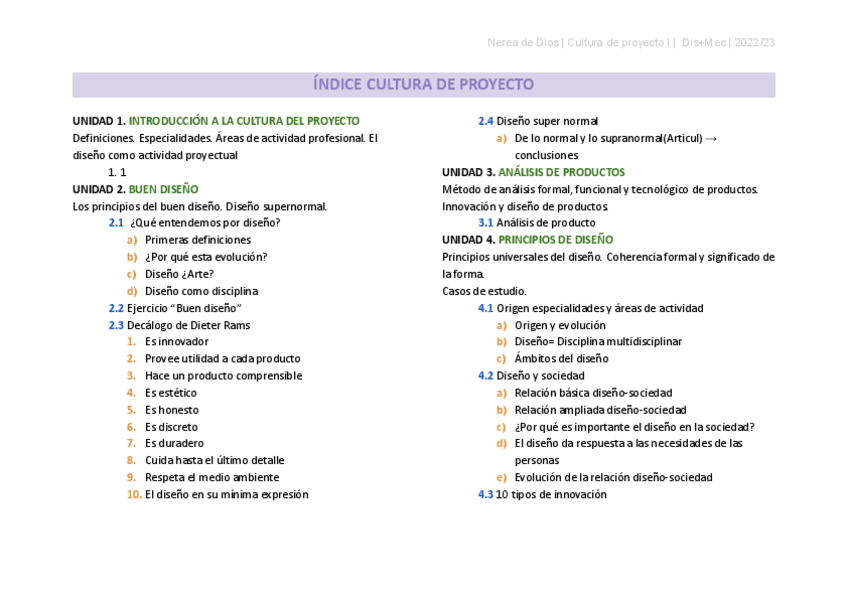 Nerea de Dios | Cultura de proyecto I | Dis+Mec | 2022/23

ÍNDICE CULTURA DE PROYECTO

UNIDAD 1. INTRODUCCIÓN A LA CULTURA DEL PROYECTO
Definiciones. Especialidades. Áreas de actividad profesional. El diseño como actividad proyectual
1. 1
UNIDAD 2. BUEN DISEÑO
Los principios del buen diseño. Diseño supernormal.
2.1 ¿Qué entendemos por diseño?
a) Primeras definiciones
b) ¿Por qué esta evolución?
c) Diseño ¿Arte?
d) Diseño como disciplina
2.2 Ejercicio "Buen diseño"
2.3 Decálogo de Dieter Rams
1. Es innovador
2. Provee utilidad a cada producto
3. Hace un producto comprensible
4. Es estético
5. Es honesto
6. Es discreto
7. Es duradero
8. Cuida hasta el último detalle
9. Respeta el medio ambiente
10. El diseño en su mínima expresión

2.4 Diseño super normal
a) De lo normal y lo supranormal(Articul) → conclusiones
UNIDAD 3. ANÁLISIS DE PRODUCTOS
Método de análisis formal, funcional y tecnológico de productos. Innovación y diseño de productos.
3.1 Análisis de producto
UNIDAD 4. PRINCIPIOS DE DISEÑO
Principios universales del diseño. Coherencia formal y significado de la forma.
Casos de estudio.
4.1 Origen especialidades y áreas de actividad
a) Origen y evolución
b) Diseño= Disciplina multidisciplinar
c) Ámbitos del diseño
4.2 Diseño y sociedad
a) Relación básica diseño-sociedad
b) Relación ampliada diseño-sociedad
c) ¿Por qué es importante el diseño en la sociedad?
d) El diseño da respuesta a las necesidades de las personas
e) Evolución de la relación diseño-sociedad
4.3 10 tipos de innovación